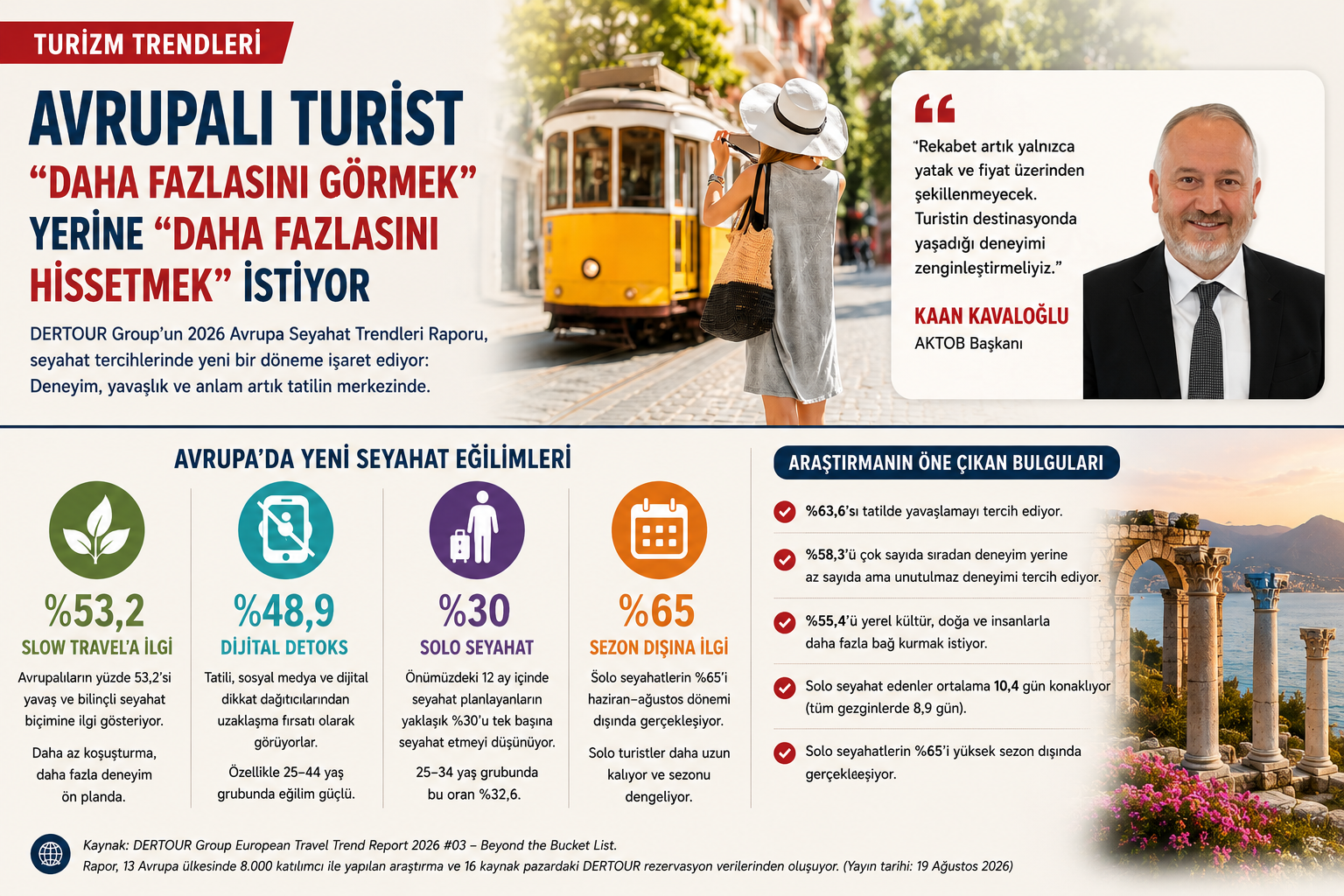 TURİZM TRENDLERİ

AVRUPALI TURİST "DAHA FAZLASINI GÖRMEK" YERİNE "DAHA FAZLASINI HİSSETMEK" İSTİYOR

DERTOUR Group'un 2026 Avrupa Seyahat Trendleri Raporu, seyahat tercihlerinde yeni bir döneme işaret ediyor: Deneyim, yavaşlık ve anlam artık tatilin merkezinde.

"Rekabet artık yalnızca yatak ve fiyat üzerinden şekillenmeyecek. Turistin destinasyonda yaşadığı deneyimi zenginleştirmeliyiz."

KAAN KAVALOĞLU
AKTOB Başkanı

AVRUPA'DA YENİ SEYAHAT EĞİLİMLERİ

%53,2
SLOW TRAVEL'A İLGİ
Avrupalıların yüzde 53,2'si yavaş ve bilinçli seyahat biçimine ilgi gösteriyor.
Daha az koşuşturma, daha fazla deneyim ön planda.

%48,9
DİJİTAL DETOKS
Tatili, sosyal medya ve dijital dikkat dağıtıcılarından uzaklaşma fırsatı olarak görüyorlar.
Özellikle 25–44 yaş grubunda eğilim güçlü.

%30
SOLO SEYAHAT
Önümüzdeki 12 ay içinde seyahat planlayanların yaklaşık %30'u tek başına seyahat etmeyi düşünüyor.
25–34 yaş grubunda bu oran %32,6.

%65
SEZON DIŞINA İLGİ
Solo seyahatlerin %65'i haziran–ağustos dönemi dışında gerçekleşiyor.
Solo turistler daha uzun kalıyor ve sezonu dengeliyor.

ARAŞTIRMANIN ÖNE ÇIKAN BULGULARI

%63,6'sı tatilde yavaşlamayı tercih ediyor.

%58,3'ü çok sayıda sıradan deneyim yerine az sayıda ama unutulmaz deneyimi tercih ediyor.

%55,4'ü yerel kültür, doğa ve insanlarla daha fazla bağ kurmak istiyor.

Solo seyahat edenler ortalama 10,4 gün konaklıyor (tüm gezginlerde 8,9 gün).

Solo seyahatlerin %65'i yüksek sezon dışında gerçekleeşiyor.

Kaynak: DERTOUR Group European Travel Trend Report 2026 #03 – Beyond the Bucket List.
Rapor, 13 Avrupa ülkesinde 8.000 katılımcı ile yapılan araştırma ve 16 kaynak pazardaki DERTOUR rezervasyon verilerinden oluşuyor. (Yayın tarihi: 19 Ağustos 2026)